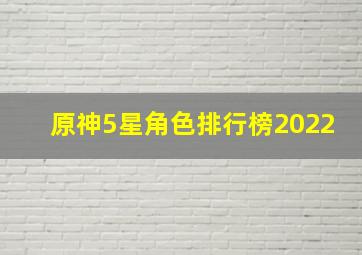 原神5星角色排行榜2022